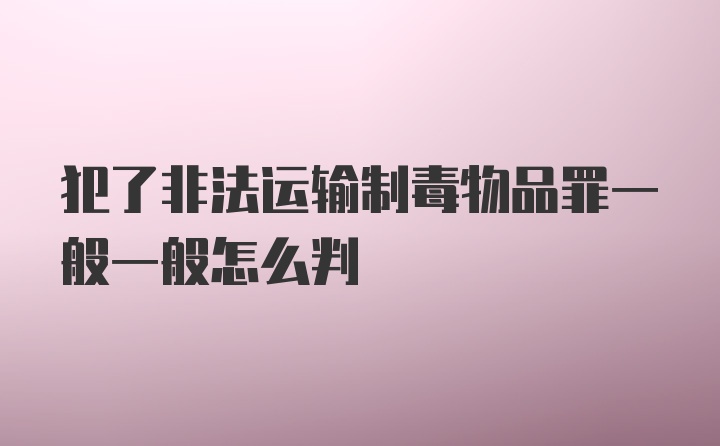 犯了非法运输制毒物品罪一般一般怎么判